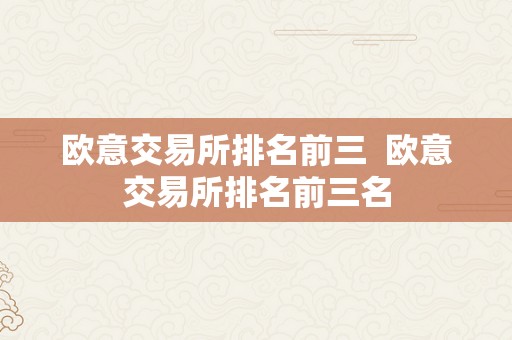 欧意交易所排名前三 欧意交易所排名前三名